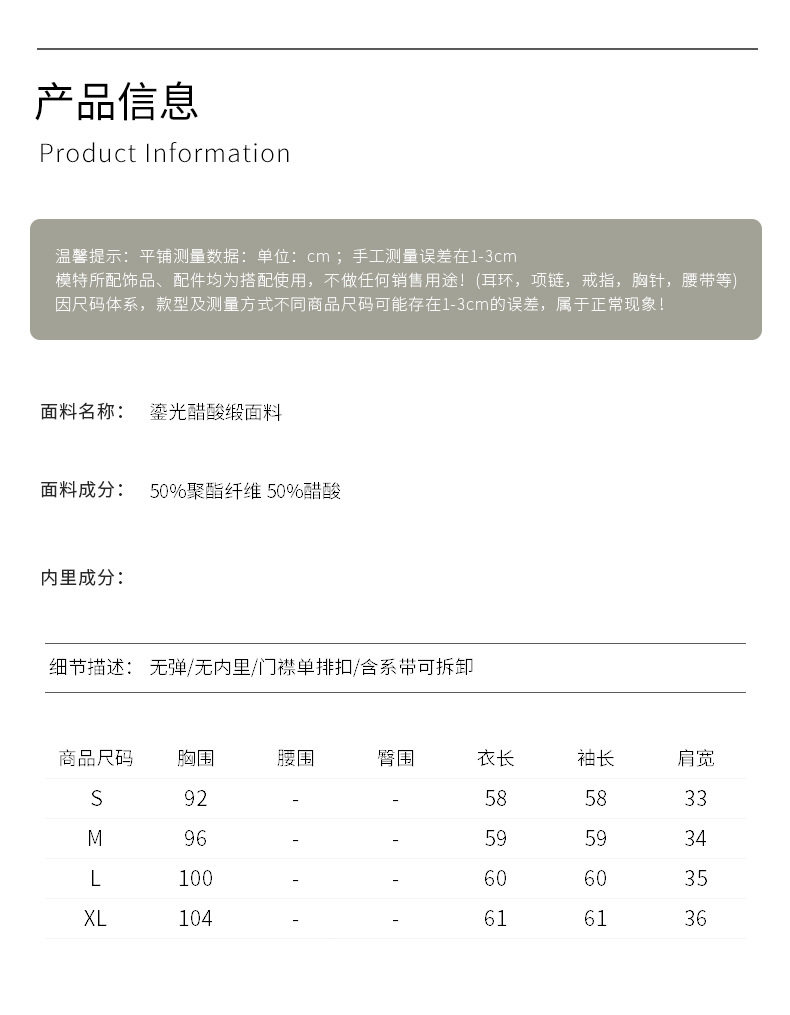 产品信息
Product Information

温馨提示：平铺测量数据：单位：cm；手工测量误差在1-3cm
模特所配饰品、配件均为搭配使用，不做任何销售用途！(耳环，项链，戒指，胸针，腰带等)
因尺码体系，款型及测量方式不同商品尺码可能存在1-3cm的误差，属于正常现象！

面料名称： 鎏光醋酸缎面料

面料成分： 50%聚酯纤维 50%醋酸

内里成分：

细节描述： 无弹/无内里/门襟单排扣/含系带可拆卸

| 商品尺码 | 胸围 | 腰围 | 臀围 | 衣长 | 袖长 | 肩宽 |
|---|---|---|---|---|---|---|
| S | 92 | - | - | 58 | 58 | 33 |
| M | 96 | - | - | 59 | 59 | 34 |
| L | 100 | - | - | 60 | 60 | 35 |
| XL | 104 | - | - | 61 | 61 | 36 |